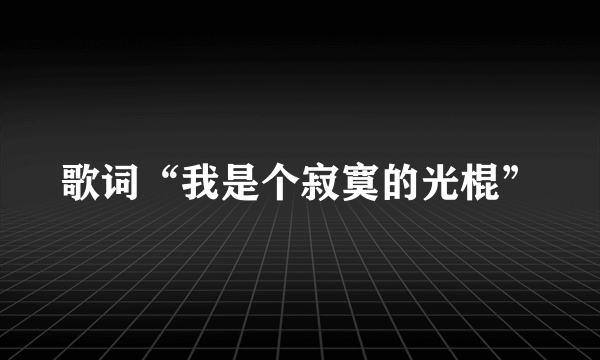 歌词“我是个寂寞的光棍”